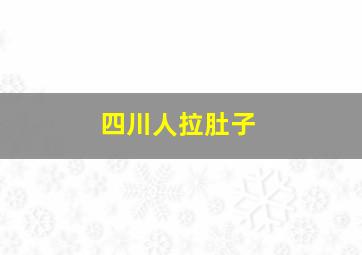 四川人拉肚子